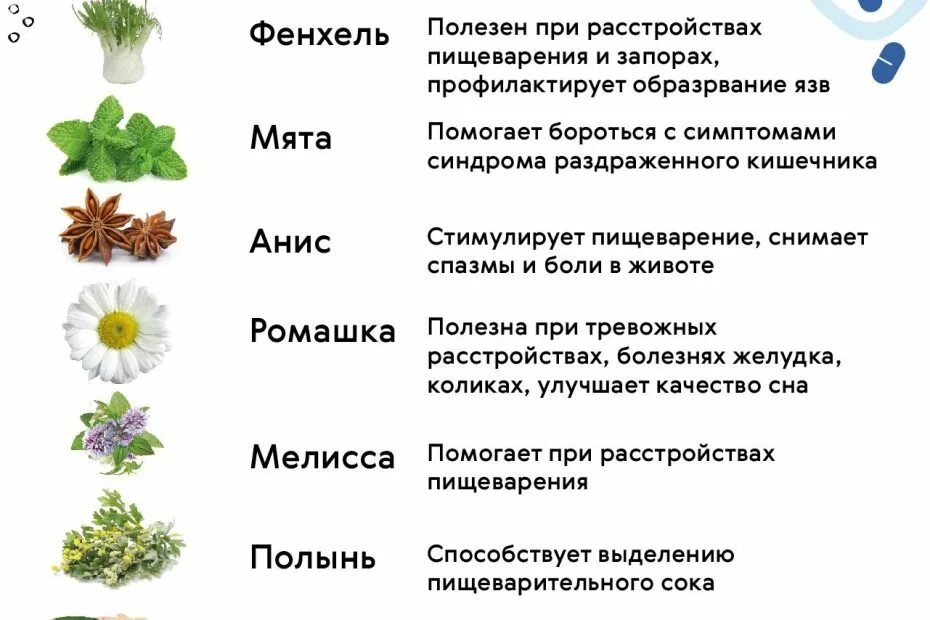 Фенхель Полезен при расстройствах пищеварения и запорах, профилактирует образрвание язв

Мята Помогает бороться с симптомами синдрома раздраженного кишечника

Анис Стимулирует пищеварение, снимает спазмы и боли в животе

Ромашка Полезна при тревожных расстройствах, болезнях желудка, коликах, улучшает качество сна

Мелисса Помогает при расстройствах пищеварения

Полынь Способствует выделению пищеварительного сока